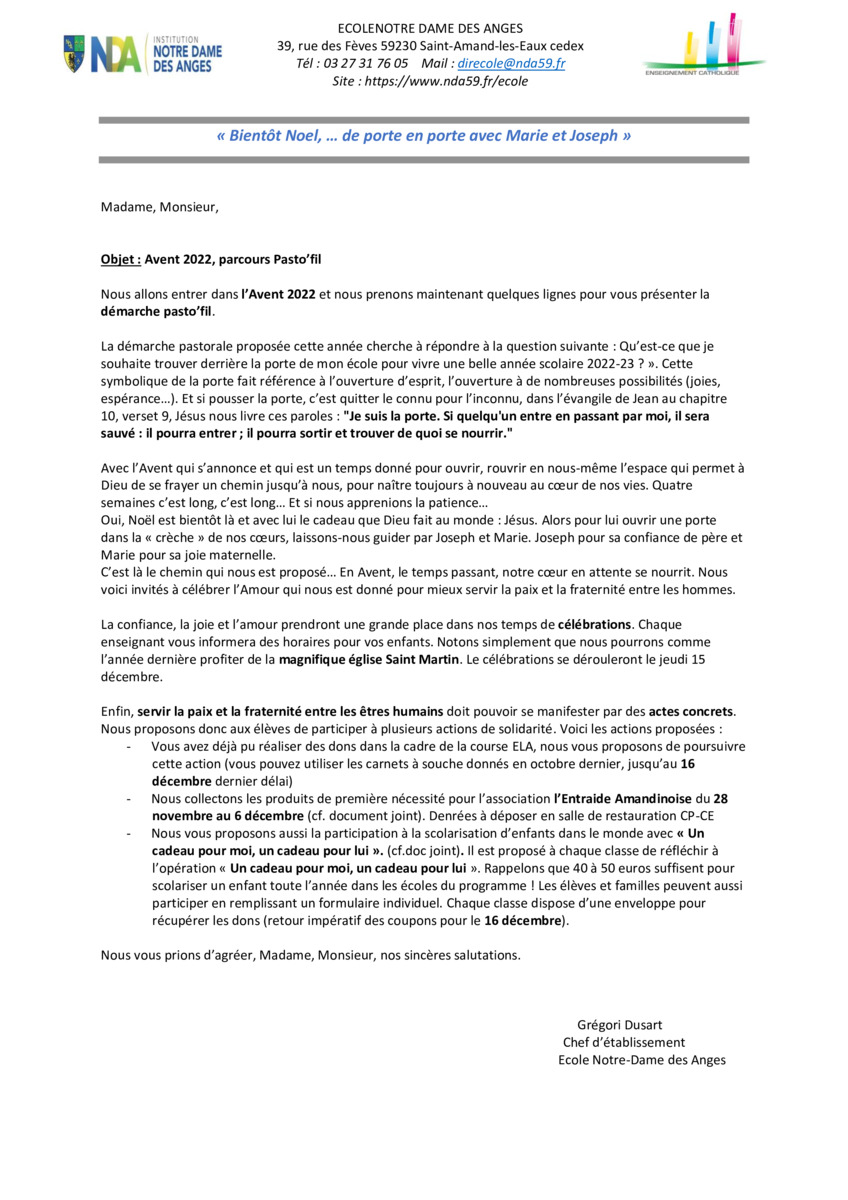 NDA INSTITUTION NOTRE DAME DES ANGES

ECOLENOTRE DAME DES ANGES
39, rue des Fèves 59230 Saint-Amand-les-Eaux cedex
Tél : 03 27 31 76 05 Mail : direcole@nda59.fr
Site : https://www.nda59.fr/ecole

ENSEIGNEMENT CATHOLIQUE

« Bientôt Noel, … de porte en porte avec Marie et Joseph »

Madame, Monsieur,

Objet : Avent 2022, parcours Pasto'fil

Nous allons entrer dans l'Avent 2022 et nous prenons maintenant quelques lignes pour vous présenter la démarche pasto'fil.

La démarche pastorale proposée cette année cherche à répondre à la question suivante : Qu'est-ce que je souhaite trouver derrière la porte de mon école pour vivre une belle année scolaire 2022-23 ? ». Cette symbolique de la porte fait référence à l'ouverture d'esprit, l'ouverture à de nombreuses possibilités (joies, espérance…). Et si pousser la porte, c'est quitter le connu pour l'inconnu, dans l'évangile de Jean au chapitre 10, verset 9, Jésus nous livre ces paroles : "Je suis la porte. Si quelqu'un entre en passant par moi, il sera sauvé : il pourra entrer ; il pourra sortir et trouver de quoi se nourrir."

Avec l'Avent qui s'annonce et qui est un temps donné pour ouvrir, rouvrir en nous-même l'espace qui permet à Dieu de se frayer un chemin jusqu'à nous, pour naître toujours à nouveau au cœur de nos vies. Quatre semaines c'est long, c'est long… Et si nous apprenions la patience…
Oui, Noël est bientôt là et avec lui le cadeau que Dieu fait au monde : Jésus. Alors pour lui ouvrir une porte dans la « crèche » de nos cœurs, laissons-nous guider par Joseph et Marie. Joseph pour sa confiance de père et Marie pour sa joie maternelle.
C'est là le chemin qui nous est proposé… En Avent, le temps passant, notre cœur en attente se nourrit. Nous voici invités à célébrer l'Amour qui nous est donné pour mieux servir la paix et la fraternité entre les hommes.

La confiance, la joie et l'amour prendront une grande place dans nos temps de célébrations. Chaque enseignant vous informera des horaires pour vos enfants. Notons simplement que nous pourrons comme l'année dernière profiter de la magnifique église Saint Martin. Le célébrations se dérouleront le jeudi 15 décembre.

Enfin, servir la paix et la fraternité entre les êtres humains doit pouvoir se manifester par des actes concrets. Nous proposons donc aux élèves de participer à plusieurs actions de solidarité. Voici les actions proposées :
- Vous avez déjà pu réaliser des dons dans la cadre de la course ELA, nous vous proposons de poursuivre cette action (vous pouvez utiliser les carnets à souche donnés en octobre dernier, jusqu'au 16 décembre dernier délai)
- Nous collectons les produits de première nécessité pour l'association l'Entraide Amandinoise du 28 novembre au 6 décembre (cf. document joint). Denrées à déposer en salle de restauration CP-CE
- Nous vous proposons aussi la participation à la scolarisation d'enfants dans le monde avec « Un cadeau pour moi, un cadeau pour lui ». (cf.doc joint). Il est proposé à chaque classe de réfléchir à l'opération « Un cadeau pour moi, un cadeau pour lui ». Rappelons que 40 à 50 euros suffisent pour scolariser un enfant toute l'année dans les écoles du programme ! Les élèves et familles peuvent aussi participer en remplissant un formulaire individuel. Chaque classe dispose d'une enveloppe pour récupérer les dons (retour impératif des coupons pour le 16 décembre).

Nous vous prions d'agréer, Madame, Monsieur, nos sincères salutations.

Grégori Dusart
Chef d'établissement
Ecole Notre-Dame des Anges